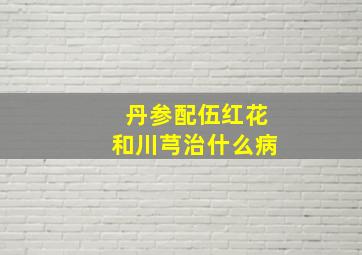 丹参配伍红花
和川芎治什么病